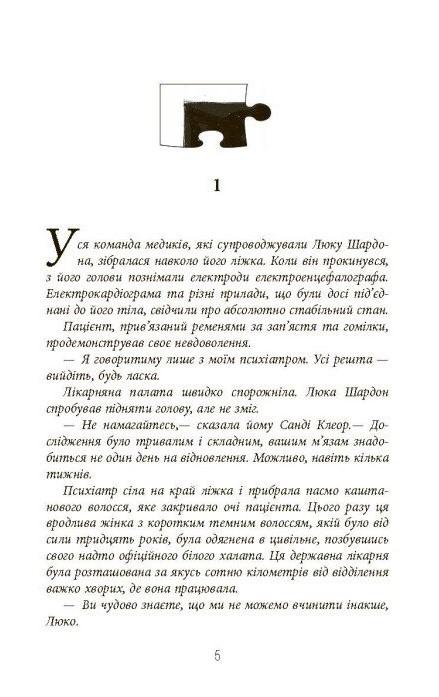 1

Уся команда медиків, які супроводжували Люку Шардона, зібралася навколо його ліжка. Коли він прокинувся, з його голови познімали електроди електроенцефалографа. Електрокардіограма та різні прилади, що були досі під'єднані до його тіла, свідчили про абсолютно стабільний стан.

Пацієнт, прив'язаний ременями за зап'ястя та гомілки, продемонстрував своє невдоволення.

— Я говоритиму лише з моїм психіатром. Усі решта — вийдіть, будь ласка.

Лікарняна палата швидко спорожніла. Люка Шардон спробував підняти голову, але не зміг.

— Не намагайтесь,— сказала йому Санді Клеор.— Дослідження було тривалим і складним, вашим м'язам знадобиться не один день на відновлення. Можливо, навіть кілька тижнів.

Психіатр сіла на край ліжка і прибрала пасмо каштанового волосся, яке закривало очі пацієнта. Цього разу ця вродлива жінка з коротким темним волоссям, якій було від сили тридцять років, була одягнена в цивільне, позбувшись свого надто офіційного білого халата. Ця державна лікарня була розташована за якусь сотню кілометрів від відділення важко хворих, де вона працювала.

— Ви чудово знаєте, що ми не можемо вчинити інакше, Люко.

5